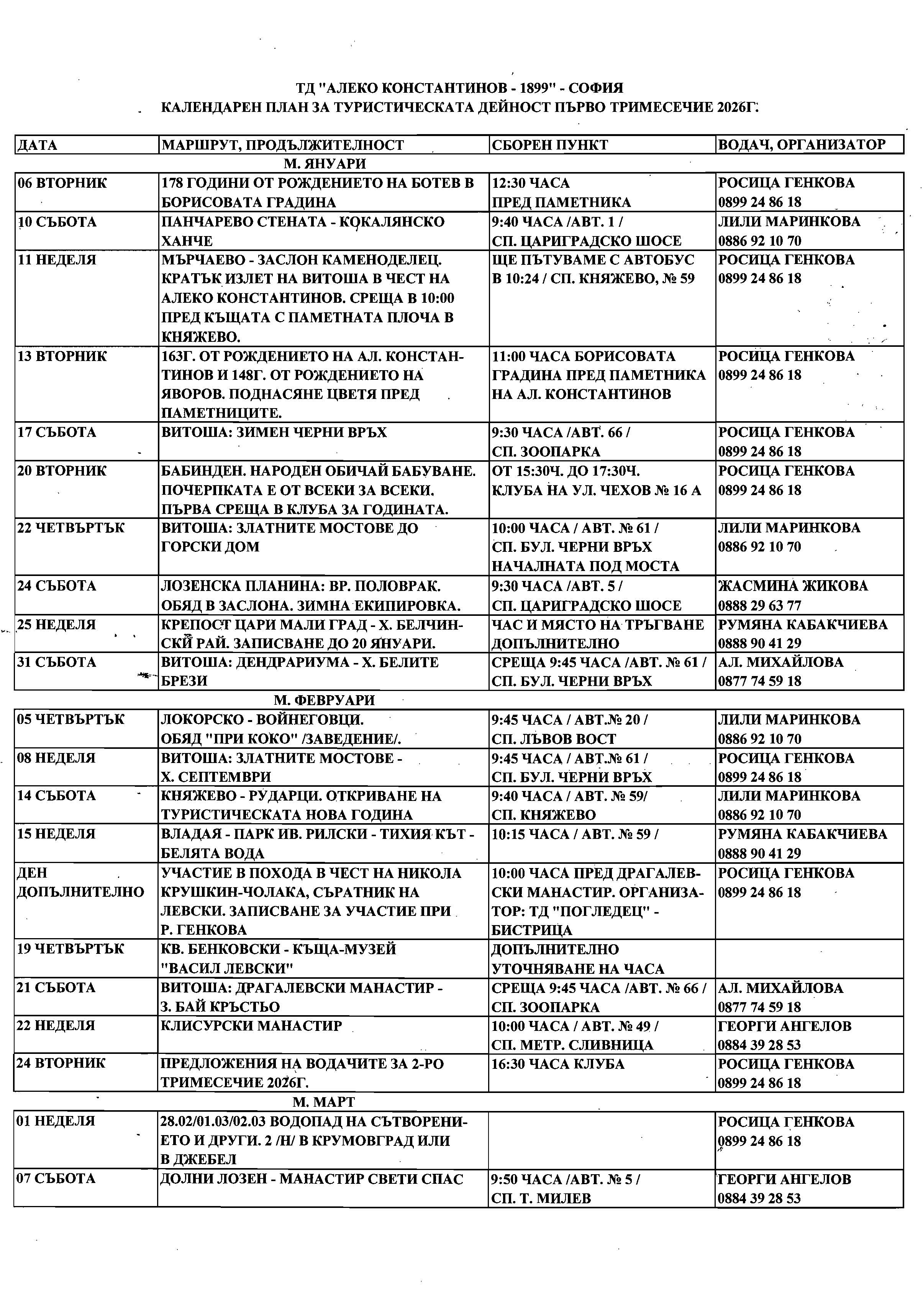 ТД "АЛЕКО КОНСТАНТИНОВ - 1899" - СОФИЯ
КАЛЕНДАРЕН ПЛАН ЗА ТУРИСТИЧЕСКАТА ДЕЙНОСТ ПЪРВО ТРИМЕСЕЧИЕ 2026Г.

| ДАТА | МАРШРУТ, ПРОДЪЛЖИТЕЛНОСТ | СБОРЕН ПУНКТ | ВОДАЧ, ОРГАНИЗАТОР |
|---|---|---|---|
| | М. ЯНУАРИ | | |
| 06 ВТОРНИК | 178 ГОДИНИ ОТ РОЖДЕНИЕТО НА БОТЕВ В БОРИСОВАТА ГРАДИНА | 12:30 ЧАСА ПРЕД ПАМЕТНИКА | РОСИЦА ГЕНКОВА 0899 24 86 18 |
| 10 СЪБОТА | ПАНЧАРЕВО СТЕНАТА - КОКАЛЯНСКО ХАНЧЕ | 9:40 ЧАСА /АВТ. 1 / СП. ЦАРИГРАДСКО ШОСЕ | ЛИЛИ МАРИНКОВА 0886 92 10 70 |
| 11 НЕДЕЛЯ | МЪРЧАЕВО - ЗАСЛОН КАМЕНОДЕЛЕЦ. КРАТЪК ИЗЛЕТ НА ВИТОША В ЧЕСТ НА АЛЕКО КОНСТАНТИНОВ. СРЕЩА В 10:00 ПРЕД КЪЩАТА С ПАМЕТНАТА ПЛОЧА В КНЯЖЕВО. | ЩЕ ПЪТУВАМЕ С АВТОБУС В 10:24 / СП. КНЯЖЕВО, № 59 | РОСИЦА ГЕНКОВА 0899 24 86 18 |
| 13 ВТОРНИК | 163Г. ОТ РОЖДЕНИЕТО НА АЛ. КОНСТАНТИНОВ И 148Г. ОТ РОЖДЕНИЕТО НА ЯВОРОВ. ПОДНАСЯНЕ ЦВЕТЯ ПРЕД ПАМЕТНИЦИТЕ. | 11:00 ЧАСА БОРИСОВАТА ГРАДИНА ПРЕД ПАМЕТНИКА НА АЛ. КОНСТАНТИНОВ | РОСИЦА ГЕНКОВА 0899 24 86 18 |
| 17 СЪБОТА | ВИТОША: ЗИМЕН ЧЕРНИ ВРЪХ | 9:30 ЧАСА /АВТ. 66 / СП. ЗООПАРКА | РОСИЦА ГЕНКОВА 0899 24 86 18 |
| 20 ВТОРНИК | БАБИНДЕН. НАРОДЕН ОБИЧАЙ БАБУВАНЕ. ПОЧЕРПКАТА Е ОТ ВСЕКИ ЗА ВСЕКИ. ПЪРВА СРЕЩА В КЛУБА ЗА ГОДИНАТА. | ОТ 15:30Ч. ДО 17:30Ч. КЛУБА НА УЛ. ЧЕХОВ № 16 А | РОСИЦА ГЕНКОВА 0899 24 86 18 |
| 22 ЧЕТВЪРТЪК | ВИТОША: ЗЛАТНИТЕ МОСТОВЕ ДО ГОРСКИ ДОМ | 10:00 ЧАСА / АВТ. № 61 / СП. БУЛ. ЧЕРНИ ВРЪХ НАЧАЛНАТА ПОД МОСТА | ЛИЛИ МАРИНКОВА 0886 92 10 70 |
| 24 СЪБОТА | ЛОЗЕНСКА ПЛАНИНА: ВР. ПОЛОВРАК. ОБЯД В ЗАСЛОНА. ЗИМНА ЕКИПИРОВКА. | 9:30 ЧАСА /АВТ. 5 / СП. ЦАРИГРАДСКО ШОСЕ | ЖАСМИНА ЖИКОВА 0888 29 63 77 |
| 25 НЕДЕЛЯ | КРЕПОСТ ЦАРИ МАЛИ ГРАД - Х. БЕЛЧИНСКИ РАЙ. ЗАПИСВАНЕ ДО 20 ЯНУАРИ. | ЧАС И МЯСТО НА ТРЪГВАНЕ ДОПЪЛНИТЕЛНО | РУМЯНА КАБАКЧИЕВА 0888 90 41 29 |
| 31 СЪБОТА | ВИТОША: ДЕНДРАРИУМА - Х. БЕЛИТЕ БРЕЗИ | СРЕЩА 9:45 ЧАСА /АВТ. № 61 / СП. БУЛ. ЧЕРНИ ВРЪХ | АЛ. МИХАЙЛОВА 0877 74 59 18 |
| | М. ФЕВРУАРИ | | |
| 05 ЧЕТВЪРТЪК | ЛОКОРСКО - ВОЙНЕГОВЦИ. ОБЯД "ПРИ КОКО" /ЗАВЕДЕНИЕ/. | 9:45 ЧАСА / АВТ.№ 20 / СП. ЛЪВОВ ВОСТ | ЛИЛИ МАРИНКОВА 0886 92 10 70 |
| 08 НЕДЕЛЯ | ВИТОША: ЗЛАТНИТЕ МОСТОВЕ - Х. СЕПТЕМВРИ | 9:45 ЧАСА / АВТ.№ 61 / СП. БУЛ. ЧЕРНИ ВРЪХ | РОСИЦА ГЕНКОВА 0899 24 86 18 |
| 14 СЪБОТА | КНЯЖЕВО - РУДАРЦИ. ОТКРИВАНЕ НА ТУРИСТИЧЕСКАТА НОВА ГОДИНА | 9:40 ЧАСА / АВТ. № 59/ СП. КНЯЖЕВО | ЛИЛИ МАРИНКОВА 0886 92 10 70 |
| 15 НЕДЕЛЯ | ВЛАДАЯ - ПАРК ИВ. РИЛСКИ - ТИХИЯ КЪТ - БЕЛЯТА ВОДА | 10:15 ЧАСА / АВТ. № 59 / | РУМЯНА КАБАКЧИЕВА 0888 90 41 29 |
| ДЕН ДОПЪЛНИТЕЛНО | УЧАСТИЕ В ПОХОДА В ЧЕСТ НА НИКОЛА КРУШКИН-ЧОЛАКА, СЪРАТНИК НА ЛЕВСКИ. ЗАПИСВАНЕ ЗА УЧАСТИЕ ПРИ Р. ГЕНКОВА | 10:00 ЧАСА ПРЕД ДРАГАЛЕВСКИ МАНАСТИР. ОРГАНИЗАТОР: ТД "ПОГЛЕДЕЦ" - БИСТРИЦА | РОСИЦА ГЕНКОВА 0899 24 86 18 |
| 19 ЧЕТВЪРТЪК | КВ. БЕНКОВСКИ - КЪЩА-МУЗЕЙ "ВАСИЛ ЛЕВСКИ" | ДОПЪЛНИТЕЛНО УТОЧНЯВАНЕ НА ЧАСА | |
| 21 СЪБОТА | ВИТОША: ДРАГАЛЕВСКИ МАНАСТИР - З. БАЙ КРЪСТЬО | СРЕЩА 9:45 ЧАСА /АВТ. № 66 / СП. ЗООПАРКА | АЛ. МИХАЙЛОВА 0877 74 59 18 |
| 22 НЕДЕЛЯ | КЛИСУРСКИ МАНАСТИР | 10:00 ЧАСА / АВТ. № 49 / СП. МЕТР. СЛИВНИЦА | ГЕОРГИ АНГЕЛОВ 0884 39 28 53 |
| 24 ВТОРНИК | ПРЕДЛОЖЕНИЯ НА ВОДАЧИТЕ ЗА 2-РО ТРИМЕСЕЧИЕ 2026Г. | 16:30 ЧАСА КЛУБА | РОСИЦА ГЕНКОВА 0899 24 86 18 |
| | М. МАРТ | | |
| 01 НЕДЕЛЯ | 28.02/01.03/02.03 ВОДОПАД НА СЪТВОРЕНИЕТО И ДРУГИ. 2 /Н/ В КРУМОВГРАД ИЛИ В ДЖЕБЕЛ | | РОСИЦА ГЕНКОВА 0899 24 86 18 |
| 07 СЪБОТА | ДОЛНИ ЛОЗЕН - МАНАСТИР СВЕТИ СПАС | 9:50 ЧАСА /АВТ. № 5 / СП. Т. МИЛЕВ | ГЕОРГИ АНГЕЛОВ 0884 39 28 53 |